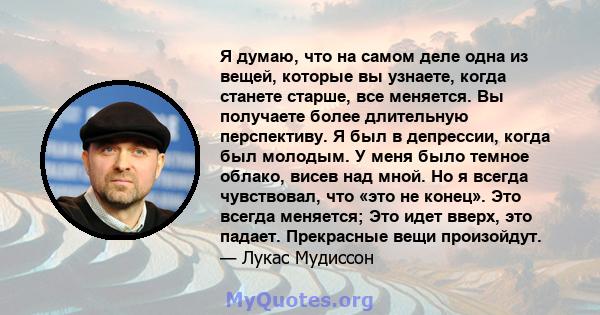 Я думаю, что на самом деле одна из вещей, которые вы узнаете, когда станете старше, все меняется. Вы получаете более длительную перспективу. Я был в депрессии, когда был молодым. У меня было темное облако, висев над мной. Но я всегда чувствовал, что «это не конец». Это всегда меняется; Это идет вверх, это падает. Прекрасные вещи произойдут.
— Лукас Мудиссон

MyQuotes.org